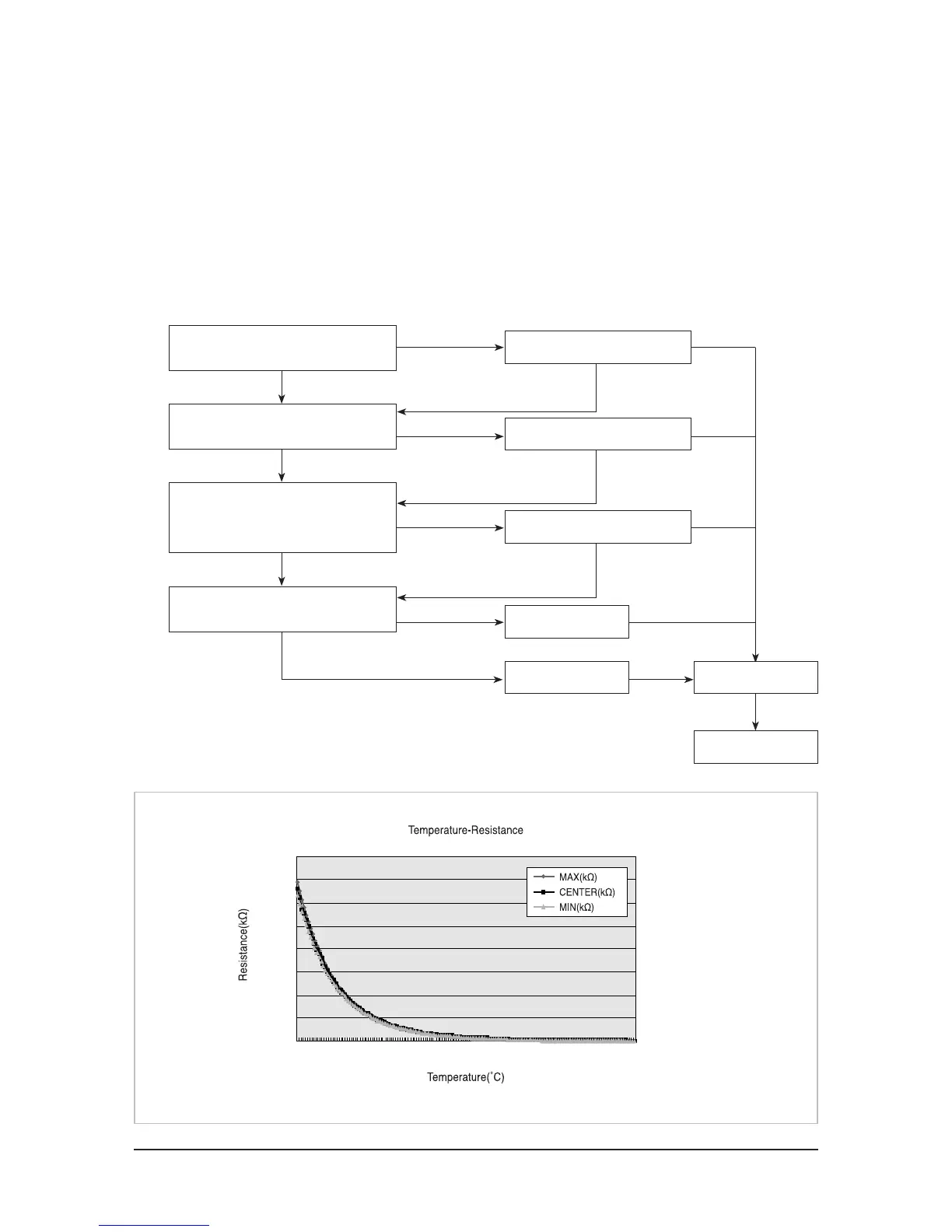 Temperature-Resistance

MAX(kΩ)
CENTER(kΩ)
MIN(kΩ)

Resistance(kΩ)

Temperature(˚C)